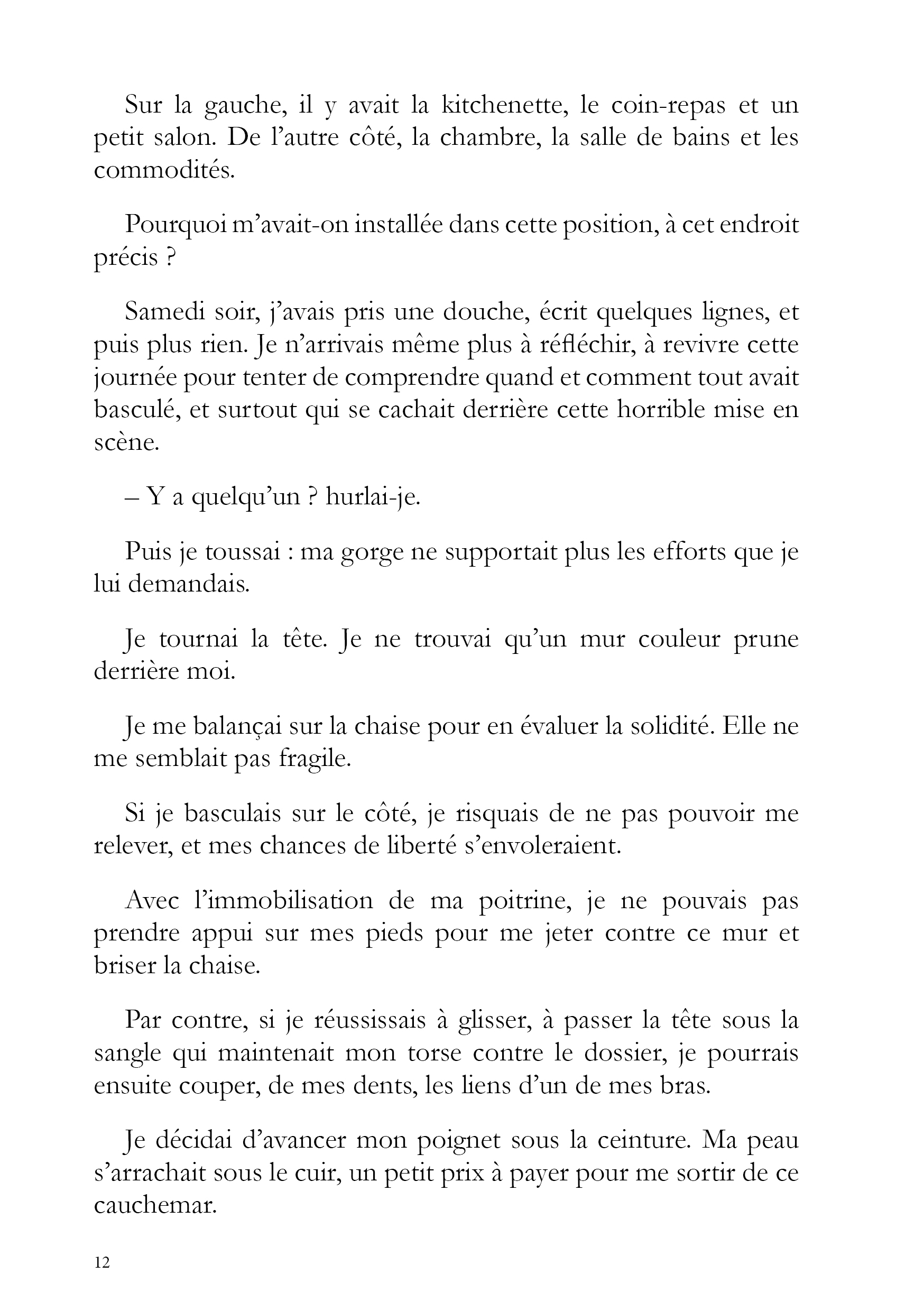 Sur la gauche, il y avait la kitchenette, le coin-repas et un petit salon. De l’autre côté, la chambre, la salle de bains et les commodités.

Pourquoi m’avait-on installée dans cette position, à cet endroit précis ?

Samedi soir, j’avais pris une douche, écrit quelques lignes, et puis plus rien. Je n’arrivais même plus à réfléchir, à revivre cette journée pour tenter de comprendre quand et comment tout avait basculé, et surtout qui se cachait derrière cette horrible mise en scène.

– Y a quelqu’un ? hurlai-je.

Puis je toussai : ma gorge ne supportait plus les efforts que je lui demandais.

Je tournai la tête. Je ne trouvai qu’un mur couleur prune derrière moi.

Je me balançai sur la chaise pour en évaluer la solidité. Elle ne me semblait pas fragile.

Si je basculais sur le côté, je risquais de ne pas pouvoir me relever, et mes chances de liberté s’envoleraient.

Avec l’immobilisation de ma poitrine, je ne pouvais pas prendre appui sur mes pieds pour me jeter contre ce mur et briser la chaise.

Par contre, si je réussissais à glisser, à passer la tête sous la sangle qui maintenait mon torse contre le dossier, je pourrais ensuite couper, de mes dents, les liens d’un de mes bras.

Je décidai d’avancer mon poignet sous la ceinture. Ma peau s’arrachait sous le cuir, un petit prix à payer pour me sortir de ce cauchemar.

12